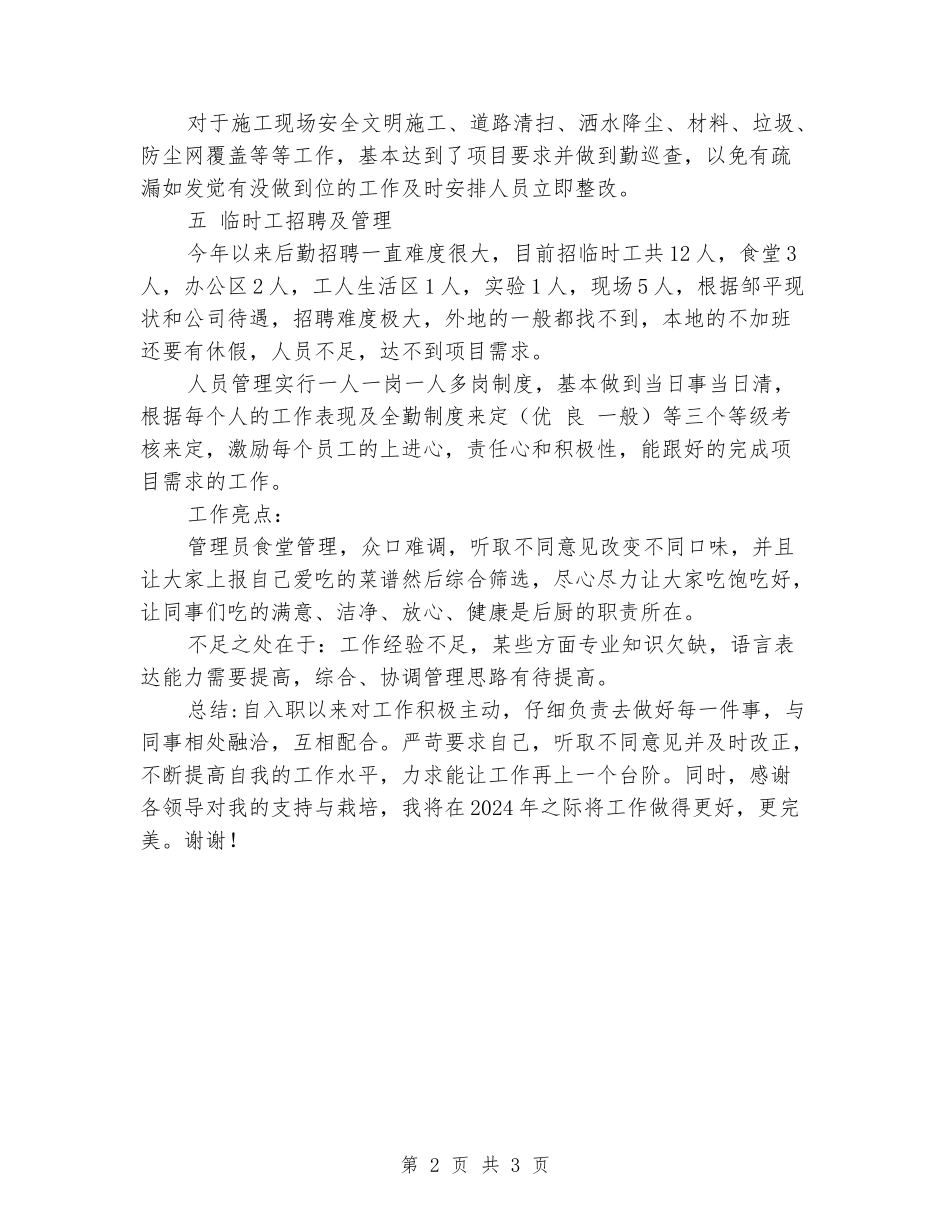 对于施工现场安全文明施工、道路清扫、洒水降尘、材料、垃圾、防尘网覆盖等等工作，基本达到了项目要求并做到勤巡查，以免有疏漏如发觉有没做到位的工作及时安排人员立即整改。

五 临时工招聘及管理

今年以来后勤招聘一直难度很大，目前招临时工共12人，食堂3人，办公区2人，工人生活区1人，实验1人，现场5人，根据邹平现状和公司待遇，招聘难度极大，外地的一般都找不到，本地的不加班还要有休假，人员不足，达不到项目需求。

人员管理实行一人一岗一人多岗制度，基本做到当日事当日清，根据每个人的工作表现及全勤制度来定（优 良 一般）等三个等级考核来定，激励每个员工的上进心，责任心和积极性，能跟好的完成项目需求的工作。

工作亮点：

管理员食堂管理，众口难调，听取不同意见改变不同口味，并且让大家上报自己爱吃的菜谱然后综合筛选，尽心尽力让大家吃饱吃好，让同事们吃的满意、洁净、放心、健康是后厨的职责所在。

不足之处在于：工作经验不足，某些方面专业知识欠缺，语言表达能力需要提高，综合、协调管理思路有待提高。

总结：自入职以来对工作积极主动，仔细负责去做好每一件事，与同事相处融洽，互相配合。严苛要求自己，听取不同意见并及时改正，不断提高自我的工作水平，力求能让工作再上一个台阶。同时，感谢各领导对我的支持与栽培，我将在2024年之际将工作做得更好，更完美。谢谢！

第 2 页 共 3 页